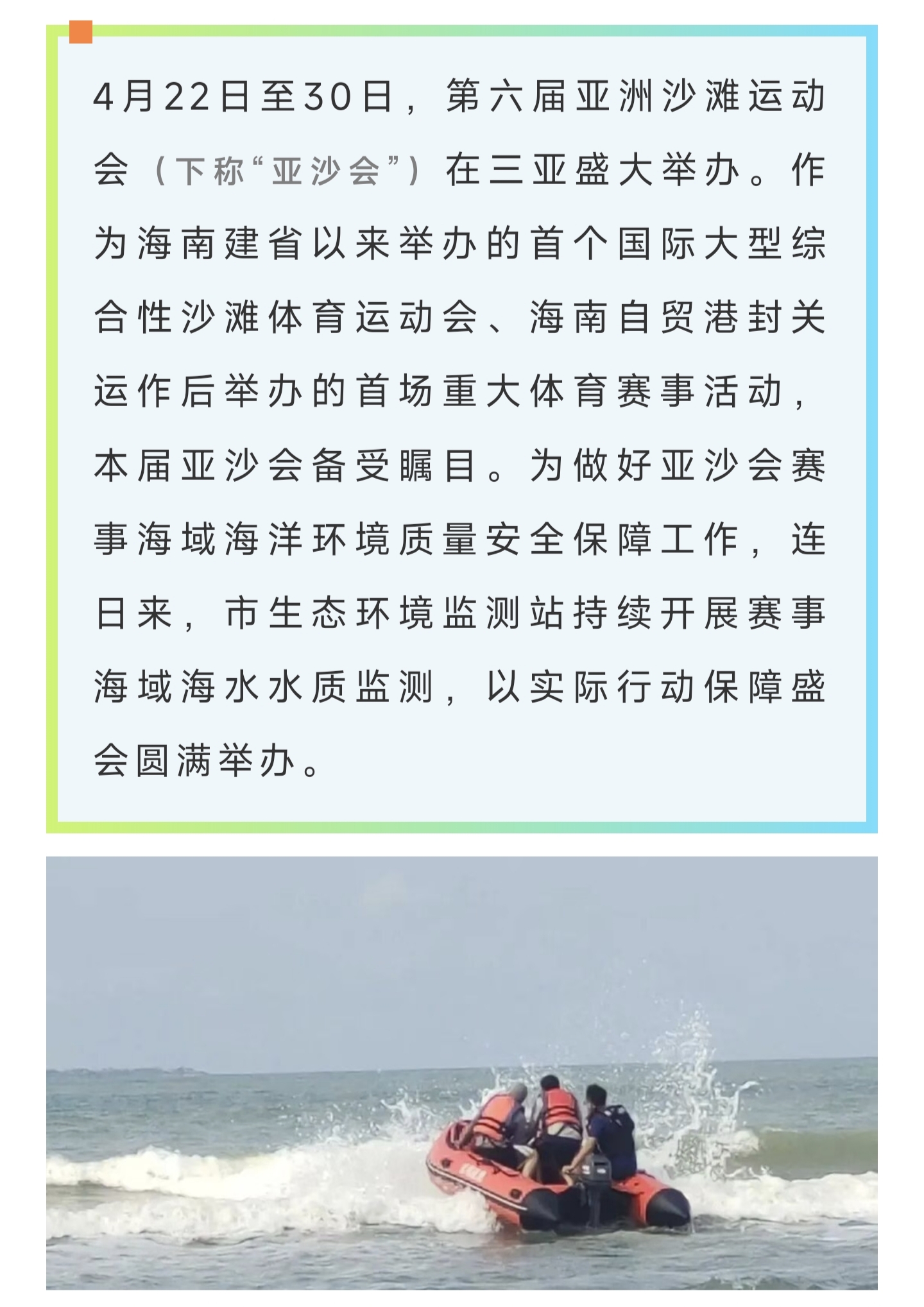 4月22日至30日，第六届亚洲沙滩运动会（下称“亚沙会”）在三亚盛大举办。作为海南建省以来举办的首个国际大型综合性沙滩体育运动会、海南自贸港封关运作后举办的首场重大体育赛事活动，本届亚沙会备受瞩目。为做好亚沙会赛事海域海洋环境质量安全保障工作，连日来，市生态环境监测站持续开展赛事海域海水水质监测，以实际行动保障盛会圆满举办。